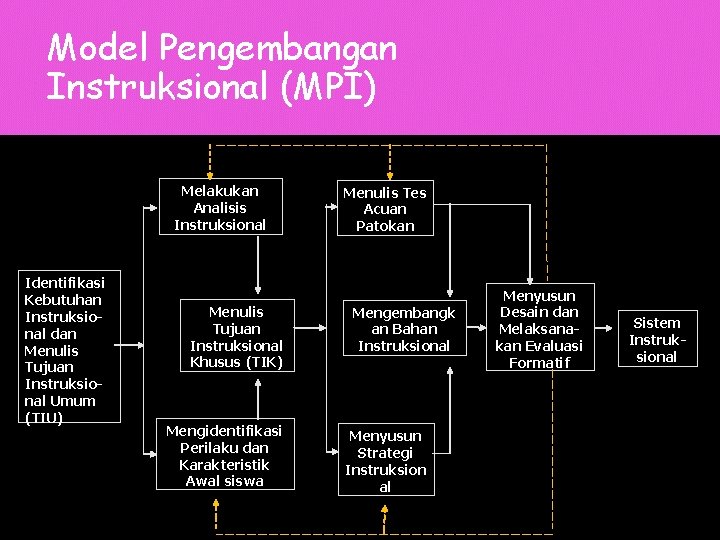 Model Pengembangan Instruksional (MPI)

Identifikasi Kebutuhan Instruksional dan Menulis Tujuan Instruksional Umum (TIU)

Melakukan Analisis Instruksional

Menulis Tujuan Instruksional Khusus (TIK)

Mengidentifikasi Perilaku dan Karakteristik Awal siswa

Menulis Tes Acuan Patokan

Mengembangkan Bahan Instruksional

Menyusun Strategi Instruksional

Menyusun Desain dan Melaksanakan Evaluasi Formatif

Sistem Instruksional